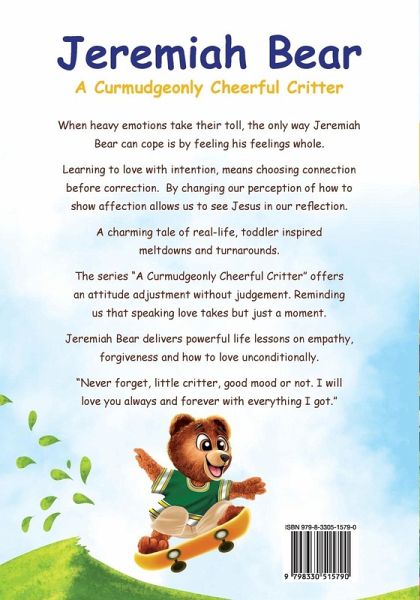 Jeremiah Bear

A Curmudgeonly Cheerful Critter

When heavy emotions take their toll, the only way Jeremiah Bear can cope is by feeling his feelings whole.

Learning to love with intention, means choosing connection before correction. By changing our perception of how to show affection allows us to see Jesus in our reflection.

A charming tale of real-life, toddler inspired meltdowns and turnarounds.

The series "A Curmudgeonly Cheerful Critter" offers an attitude adjustment without judgement. Reminding us that speaking love takes but just a moment.

Jeremiah Bear delivers powerful life lessons on empathy, forgiveness and how to love unconditionally.

"Never forget, little critter, good mood or not. I will love you always and forever with everything I got."

ISBN 979-8-3305-1579-0

9 798330 515790